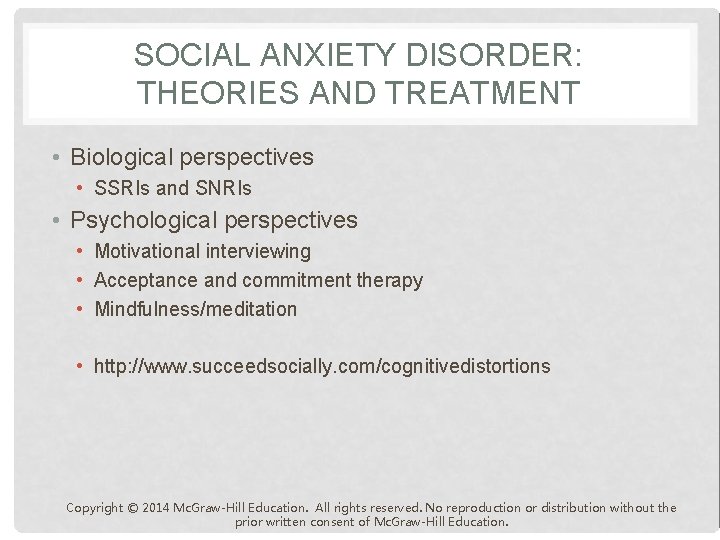 SOCIAL ANXIETY DISORDER: THEORIES AND TREATMENT

• Biological perspectives
  • SSRIs and SNRIs
• Psychological perspectives
  • Motivational interviewing
  • Acceptance and commitment therapy
  • Mindfulness/meditation

  • http://www.succeedsocially.com/cognitivedistortions

Copyright © 2014 McGraw-Hill Education. All rights reserved. No reproduction or distribution without the prior written consent of McGraw-Hill Education.